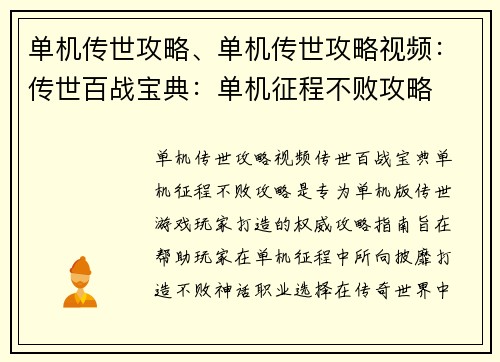 单机传世攻略、单机传世攻略视频：传世百战宝典：单机征程不败攻略

单机传世攻略视频传世百战宝典单机征程不败攻略是专为单机版传世游戏玩家打造的权威攻略指南旨在帮助玩家在单机征程中所向披靡打造不败神话职业选择在传奇世界中